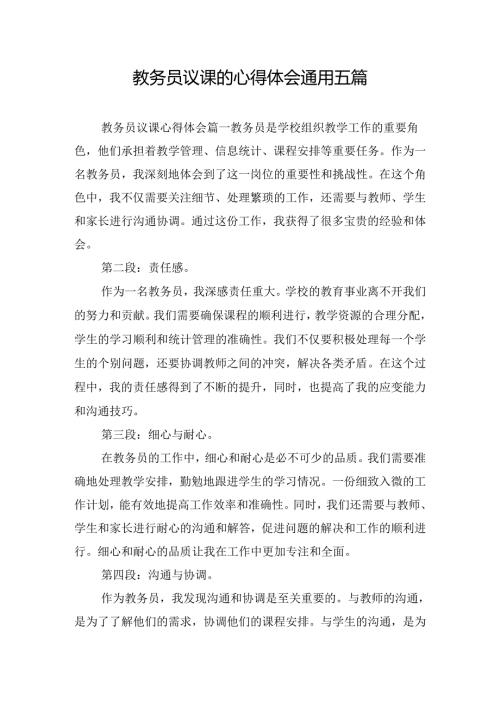 教务员议课的心得体会通用五篇

教务员议课心得体会篇一教务员是学校组织教学工作的重要角色，他们承担着教学管理、信息统计、课程安排等重要任务。作为一名教务员，我深刻地体会到了这一岗位的重要性和挑战性。在这个角色中，我不仅需要关注细节、处理繁琐的工作，还需要与教师、学生和家长进行沟通协调。通过这份工作，我获得了很多宝贵的经验和体会。

第二段：责任感。

作为一名教务员，我深感责任重大。学校的教育事业离不开我们的努力和贡献。我们需要确保课程的顺利进行，教学资源的合理分配，学生的学习顺利和统计管理的准确性。我们不仅要积极处理每一个学生的个别问题，还要协调教师之间的冲突，解决各类矛盾。在这个过程中，我的责任感得到了不断的提升，同时，也提高了我的应变能力和沟通技巧。

第三段：细心与耐心。

在教务员的工作中，细心和耐心是必不可少的品质。我们需要准确地处理教学安排，勤勉地跟进学生的学习情况。一份细致入微的工作计划，能有效地提高工作效率和准确性。同时，我们还需要与教师、学生和家长进行耐心的沟通和解答，促进问题的解决和工作的顺利进行。细心和耐心的品质让我在工作中更加专注和全面。

第四段：沟通与协调。

作为教务员，我发现沟通和协调是至关重要的。与教师的沟通，是为了了解他们的需求，协调他们的课程安排。与学生的沟通，是为